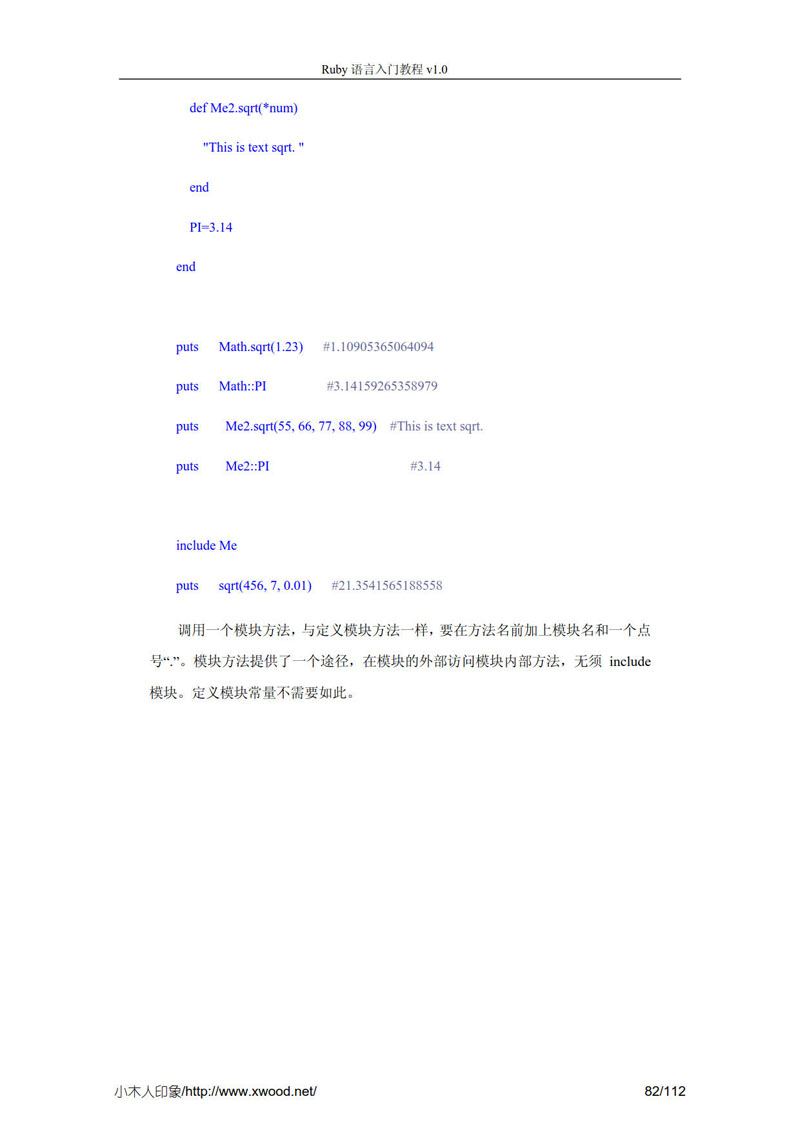 Ruby 语言入门教程 v1.0

def Me2.sqrt(*num)

"This is text sqrt. "

end

PI=3.14

end

puts Math.sqrt(1.23) #1.10905365064094

puts Math::PI #3.14159265358979

puts Me2.sqrt(55, 66, 77, 88, 99) #This is text sqrt.

puts Me2::PI #3.14

include Me

puts sqrt(456, 7, 0.01) #21.3541565188558

调用一个模块方法，与定义模块方法一样，要在方法名前加上模块名和一个点号“.”。模块方法提供了一个途径，在模块的外部访问模块内部方法，无须 include 模块。定义模块常量不需要如此。

小木人印象/http://www.xwood.net/ 82/112